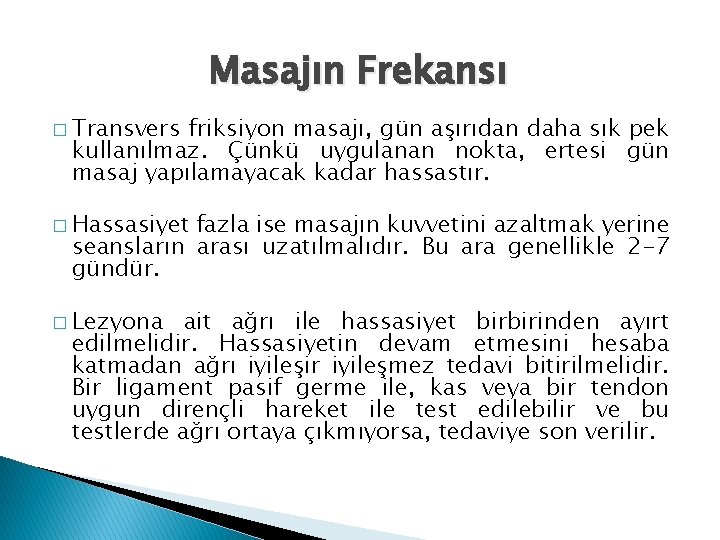 Masajın Frekansı

□ Transvers friksiyon masajı, gün aşırıdan daha sık pek kullanılmaz. Çünkü uygulanan nokta, ertesi gün masaj yapılamayacak kadar hassastır.

□ Hassasiyet fazla ise masajın kuvvetini azaltmak yerine seansların arası uzatılmalıdır. Bu ara genellikle 2-7 gündür.

□ Lezyona ait ağrı ile hassasiyet birbirinden ayırt edilmelidir. Hassasiyetin devam etmesini hesaba katmadan ağrı iyileşir iyileşmez tedavi bitirilmelidir. Bir ligament pasif germe ile, kas veya bir tendon uygun dirençli hareket ile test edilebilir ve bu testlerde ağrı ortaya çıkmıyorsa, tedaviye son verilir.